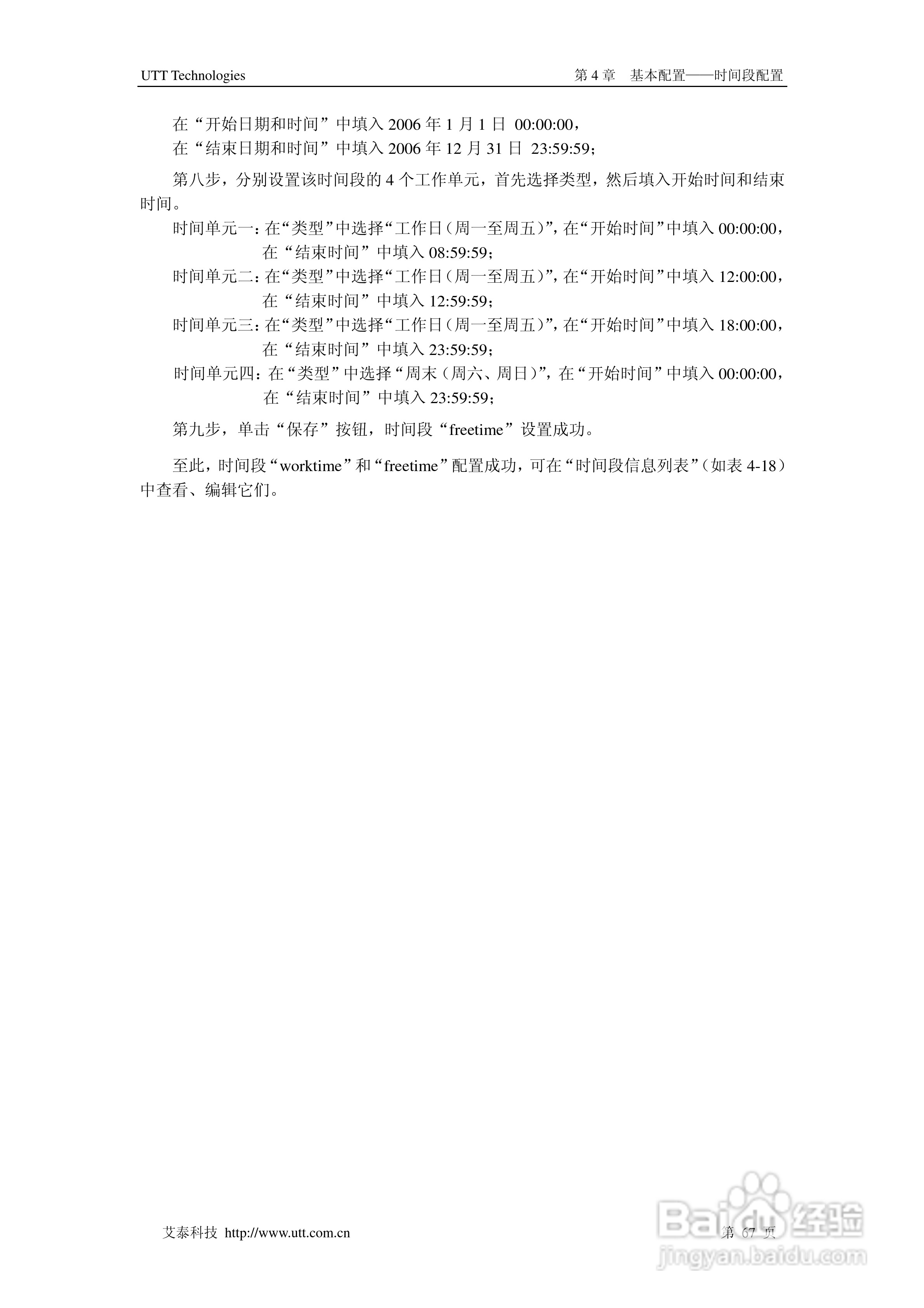 UTT Technologies

第 4 章　基本配置——时间段配置

在“开始日期和时间”中填入 2006 年 1 月 1 日 00:00:00，
在“结束日期和时间”中填入 2006 年 12 月 31 日 23:59:59；

第八步，分别设置该时间段的 4 个工作单元，首先选择类型，然后填入开始时间和结束时间。

时间单元一：在“类型”中选择“工作日（周一至周五）”，在“开始时间”中填入 00:00:00，在“结束时间”中填入 08:59:59；
时间单元二：在“类型”中选择“工作日（周一至周五）”，在“开始时间”中填入 12:00:00，在“结束时间”中填入 12:59:59；
时间单元三：在“类型”中选择“工作日（周一至周五）”，在“开始时间”中填入 18:00:00，在“结束时间”中填入 23:59:59；
时间单元四：在“类型”中选择“周末（周六、周日）”，在“开始时间”中填入 00:00:00，在“结束时间”中填入 23:59:59；

第九步，单击“保存”按钮，时间段“freetime”设置成功。

至此，时间段“worktime”和“freetime”配置成功，可在“时间段信息列表”（如表 4-18）中查看、编辑它们。

艾泰科技 http://www.utt.com.cn

第 67 页

Baidu 经验
jingyan.baidu.com